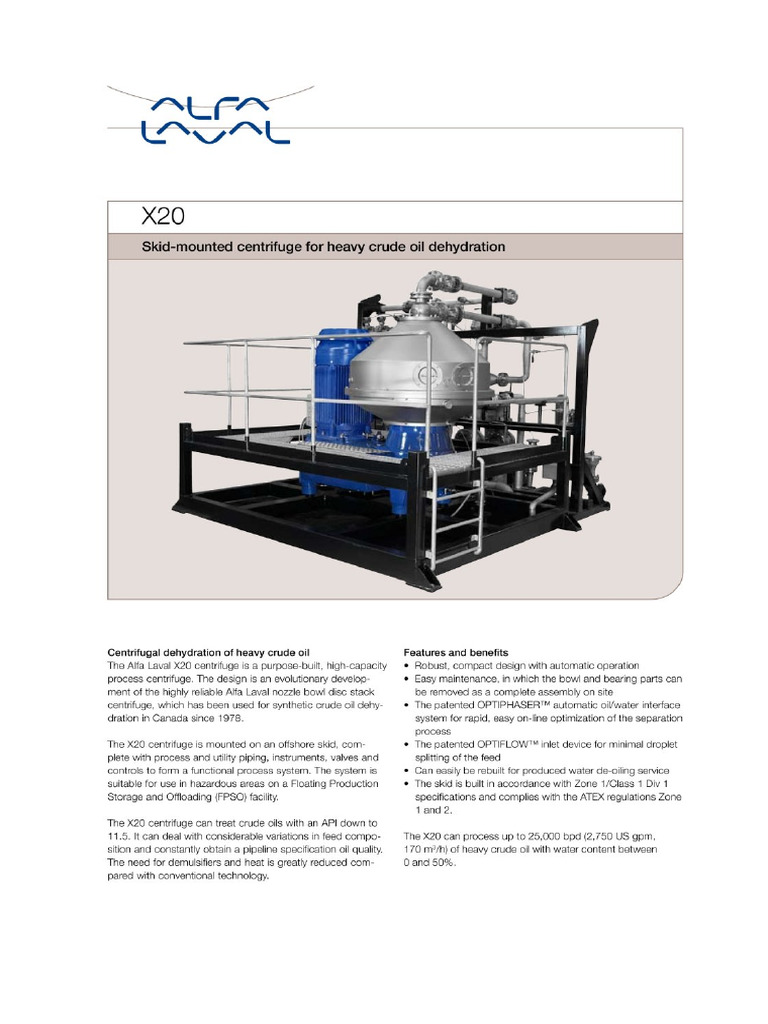 ALFA LAVAL

X20

Skid-mounted centrifuge for heavy crude oil dehydration

Centrifugal dehydration of heavy crude oil
The Alfa Laval X20 centrifuge is a purpose-built, high-capacity process centrifuge. The design is an evolutionary development of the highly reliable Alfa Laval nozzle bowl disc stack centrifuge, which has been used for synthetic crude oil dehydration in Canada since 1978.

The X20 centrifuge is mounted on an offshore skid, complete with process and utility piping, instruments, valves and controls to form a functional process system. The system is suitable for use in hazardous areas on a Floating Production Storage and Offloading (FPSO) facility.

The X20 centrifuge can treat crude oils with an API down to 11.5. It can deal with considerable variations in feed composition and constantly obtain a pipeline specification oil quality. The need for demulsifiers and heat is greatly reduced compared with conventional technology.

Features and benefits
• Robust, compact design with automatic operation
• Easy maintenance, in which the bowl and bearing parts can be removed as a complete assembly on site
• The patented OPTIPHASER™ automatic oil/water interface system for rapid, easy on-line optimization of the separation process
• The patented OPTIFLOW™ inlet device for minimal droplet splitting of the feed
• Can easily be rebuilt for produced water de-oiling service
• The skid is built in accordance with Zone 1/Class 1 Div 1 specifications and complies with the ATEX regulations Zone 1 and 2.

The X20 can process up to 25,000 bpd (2,750 US gpm, 170 $m^3/h$) of heavy crude oil with water content between 0 and 50%.